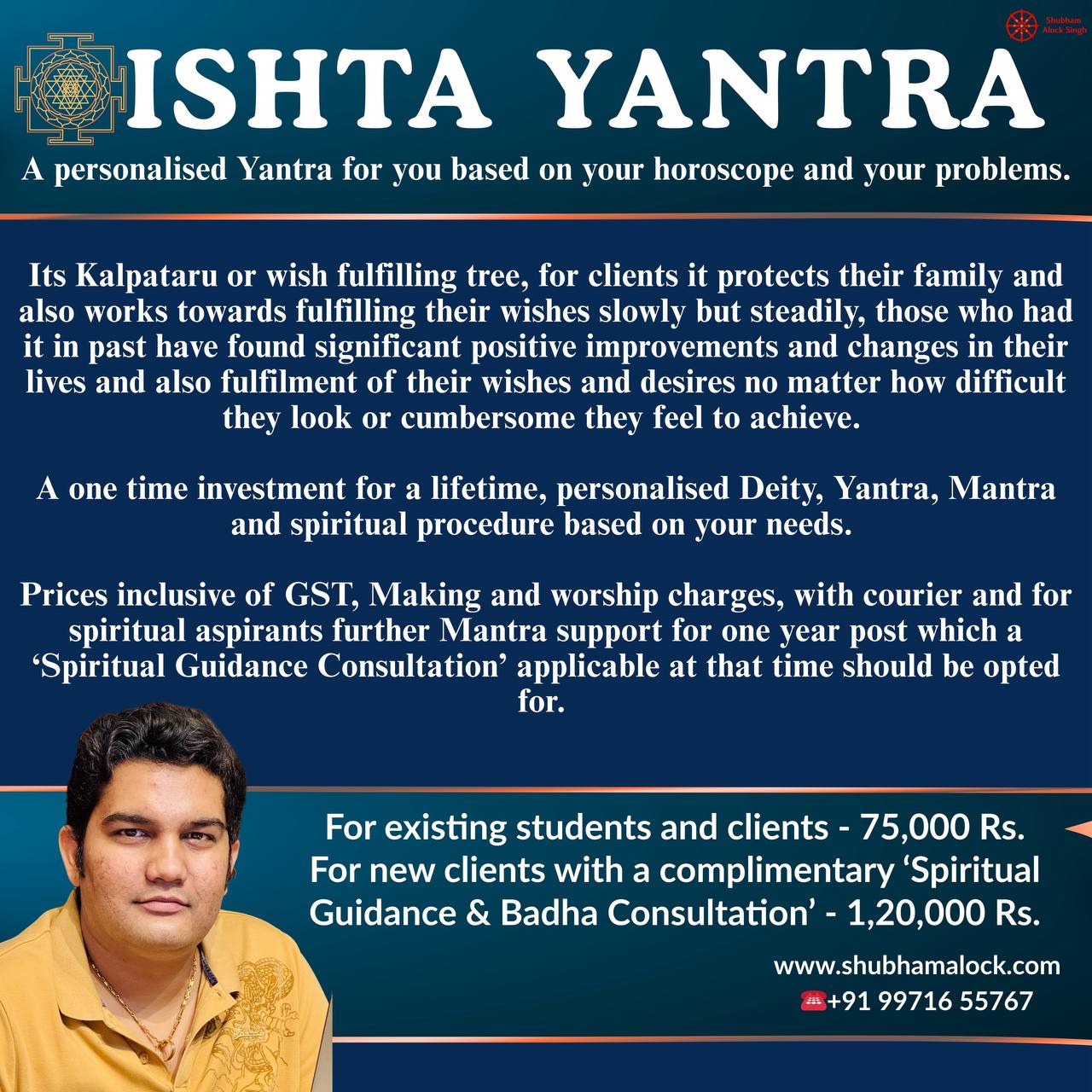 Shubham Alock Singh

ISHTA YANTRA

A personalised Yantra for you based on your horoscope and your problems.

Its Kalpataru or wish fulfilling tree, for clients it protects their family and also works towards fulfilling their wishes slowly but steadily, those who had it in past have found significant positive improvements and changes in their lives and also fulfilment of their wishes and desires no matter how difficult they look or cumbersome they feel to achieve.

A one time investment for a lifetime, personalised Deity, Yantra, Mantra and spiritual procedure based on your needs.

Prices inclusive of GST, Making and worship charges, with courier and for spiritual aspirants further Mantra support for one year post which a 'Spiritual Guidance Consultation' applicable at that time should be opted for.

For existing students and clients - 75,000 Rs.
For new clients with a complimentary 'Spiritual Guidance & Badha Consultation' - 1,20,000 Rs.

www.shubhamalock.com
+91 99716 55767